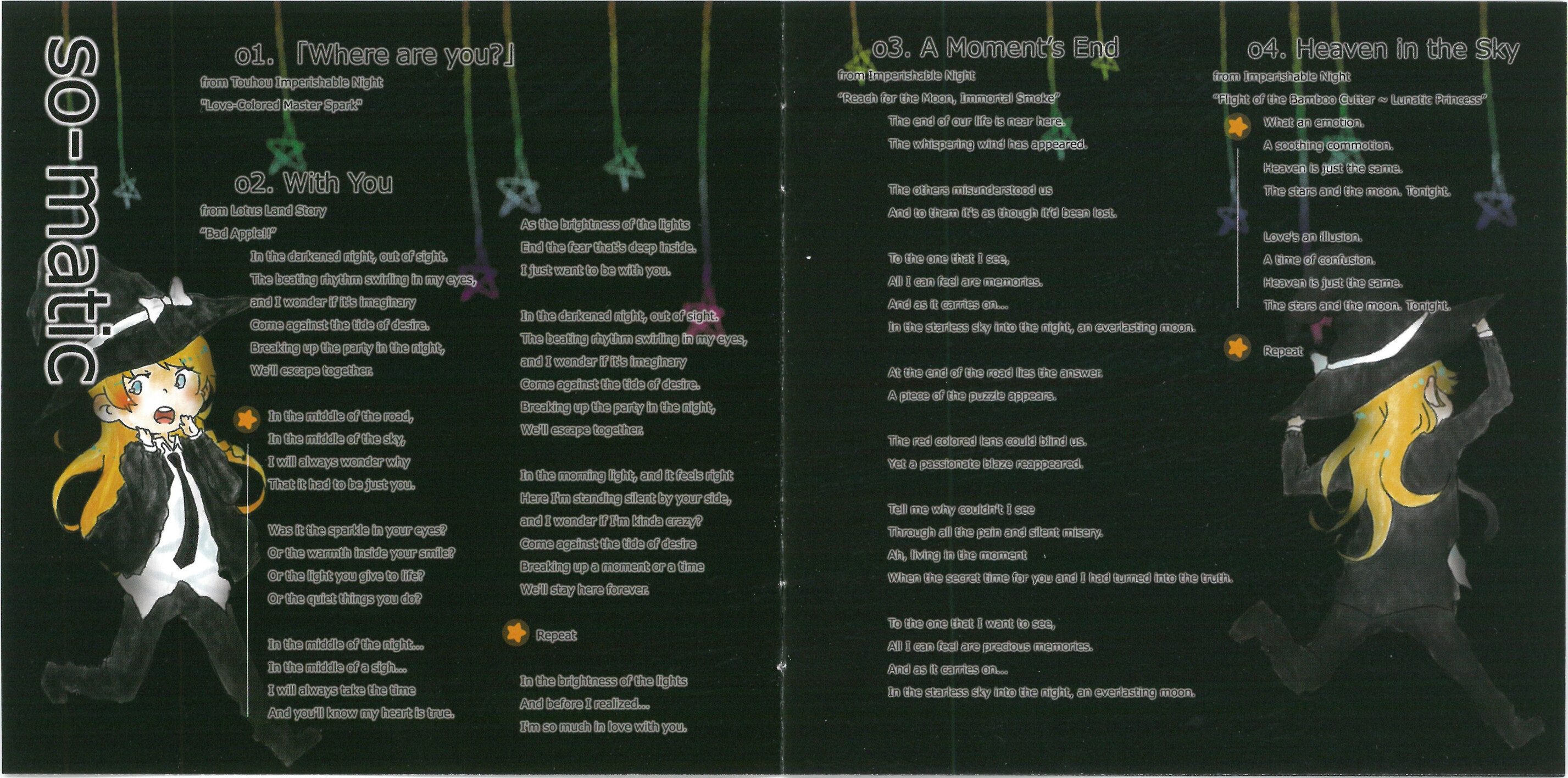 SO-matic

o1. 「Where are you?」
from Touhou Imperishable Night
"Love-Colored Master Spark"

o2. With You
from Lotus Land Story
"Bad Apple!!"

In the darkened night, out of sight.
The beating rhythm swirling in my eyes,
and I wonder if it's imaginary
Come against the tide of desire.
Breaking up the party in the night,
We'll escape together.

In the middle of the road,
In the middle of the sky,
I will always wonder why
That it had to be just you.

Was it the sparkle in your eyes?
Or the warmth inside your smile?
Or the light you give to life?
Or the quiet things you do?

In the middle of the night...
In the middle of a sigh...
I will always take the time
And you'll know my heart is true.

As the brightness of the lights
End the fear that's deep inside.
I just want to be with you.

In the darkened night, out of sight.
The beating rhythm swirling in my eyes,
and I wonder if it's imaginary
Come against the tide of desire.
Breaking up the party in the night,
We'll escape together.

In the morning light, and it feels right
Here I'm standing silent by your side,
and I wonder if I'm kinda crazy?
Come against the tide of desire
Breaking up a moment or a time
We'll stay here forever.

Repeat

In the brightness of the lights
And before I realized...
I'm so much in love with you.

o3. A Moment's End
from Imperishable Night
"Reach for the Moon, Immortal Smoke"

The end of our life is near here.
The whispering wind has appeared.

The others misunderstood us
And to them it's as though it'd been lost.

To the one that I see,
All I can feel are memories.
And as it carries on...
In the starless sky into the night, an everlasting moon.

At the end of the road lies the answer.
A piece of the puzzle appears.

The red colored lens could blind us.
Yet a passionate blaze reappeared.

Tell me why couldn't I see
Through all the pain and silent misery.
Ah, living in the moment
When the secret time for you and I had turned into the truth.

To the one that I want to see,
All I can feel are precious memories.
And as it carries on...
In the starless sky into the night, an everlasting moon.

o4. Heaven in the Sky
from Imperishable Night
"Flight of the Bamboo Cutter ~ Lunatic Princess"

What an emotion.
A soothing commotion.
Heaven is just the same.
The stars and the moon. Tonight.

Love's an illusion.
A time of confusion.
Heaven is just the same.
The stars and the moon. Tonight.

Repeat